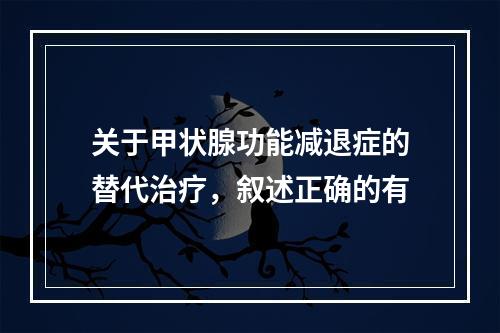 关于甲状腺功能减退症的替代治疗，叙述正确的有